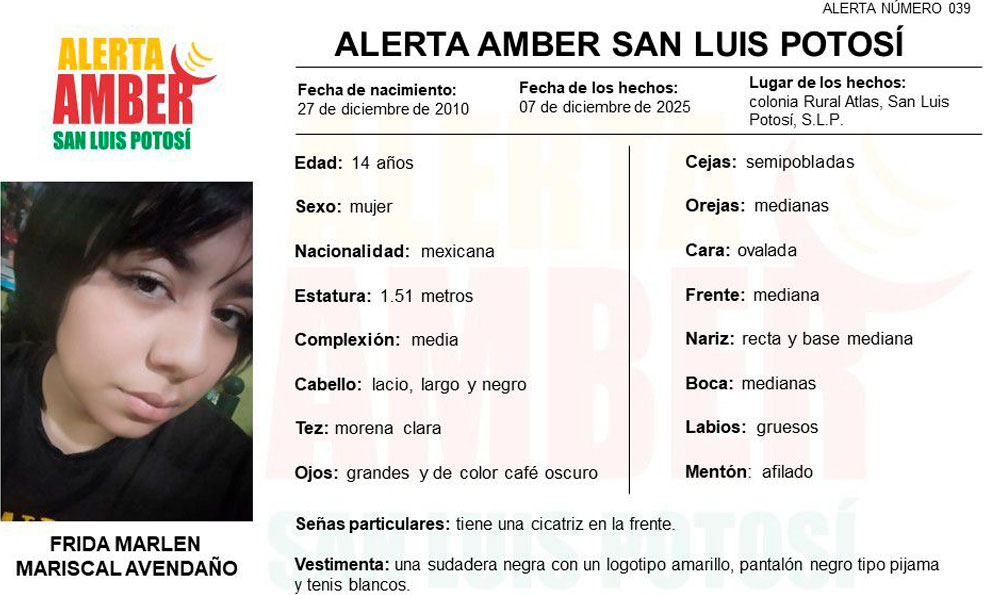 ALERTA NÚMERO 039

ALERTA AMBER SAN LUIS POTOSÍ

ALERTA AMBER SAN LUIS POTOSÍ

Fecha de nacimiento:
27 de diciembre de 2010

Fecha de los hechos:
07 de diciembre de 2025

Lugar de los hechos:
colonia Rural Atlas, San Luis Potosí, S.L.P.

Edad: 14 años

Sexo: mujer

Nacionalidad: mexicana

Estatura: 1.51 metros

Complexión: media

Cabello: lacio, largo y negro

Tez: morena clara

Ojos: grandes y de color café oscuro

Cejas: semipobladas

Orejas: medianas

Cara: ovalada

Frente: mediana

Nariz: recta y base mediana

Boca: medianas

Labios: gruesos

Mentón: afilado

FRIDA MARLEN MARISCAL AVENDAÑO

Señas particulares: tiene una cicatriz en la frente.

Vestimenta: una sudadera negra con un logotipo amarillo, pantalón negro tipo pijama y tenis blancos.